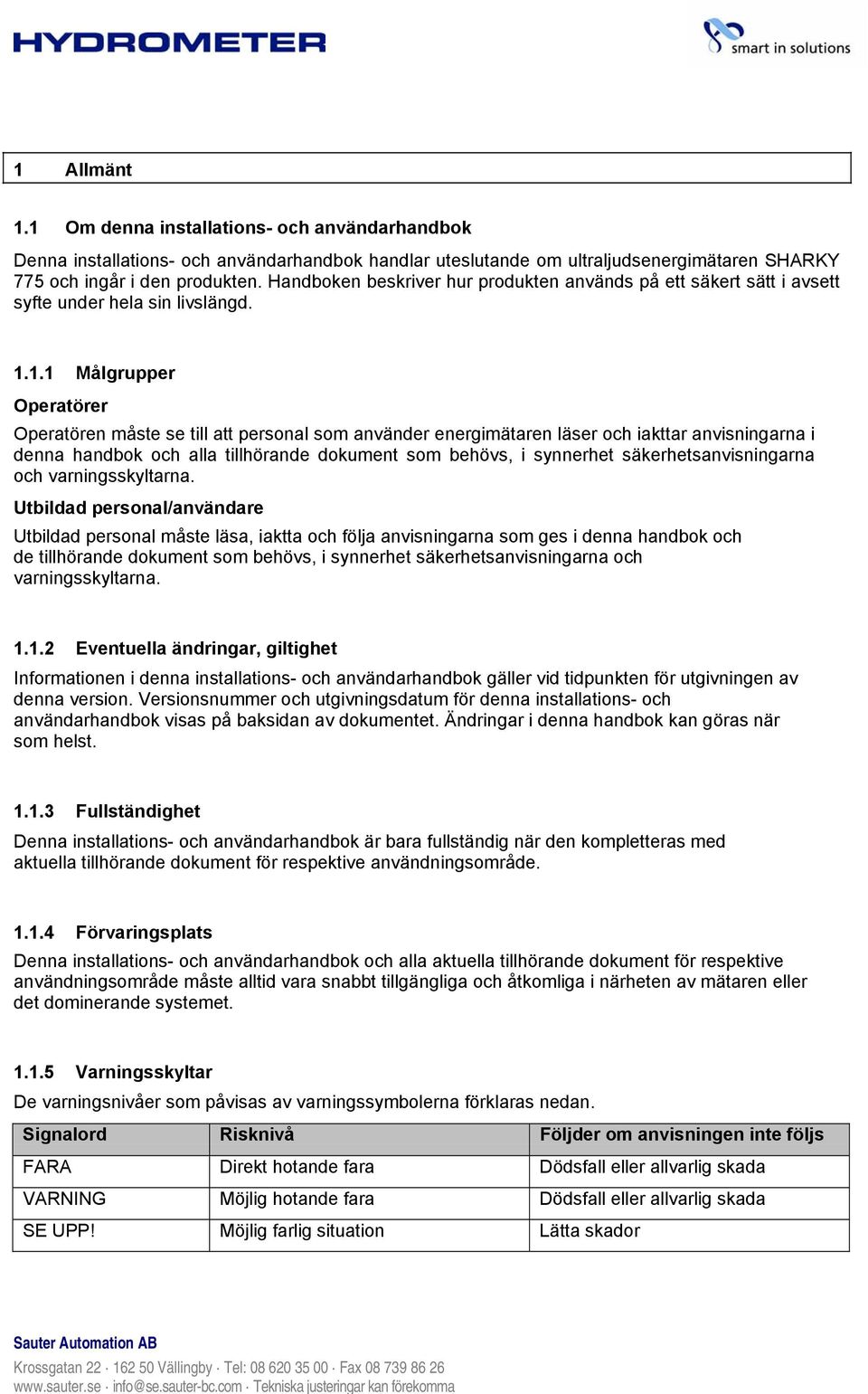 HYDROMETER

smart in solutions

1 Allmänt

1.1 Om denna installations- och användarhandbok

Denna installations- och användarhandbok handlar uteslutande om ultraljudsenergimätaren SHARKY 775 och ingår i den produkten. Handboken beskriver hur produkten används på ett säkert sätt i avsett syfte under hela sin livslängd.

1.1.1 Målgrupper

Operatörer

Operatören måste se till att personal som använder energimätaren läser och iakttar anvisningarna i denna handbok och alla tillhörande dokument som behövs, i synnerhet säkerhetsanvisningarna och varningsskyltarna.

Utbildad personal/användare

Utbildad personal måste läsa, iaktta och följa anvisningarna som ges i denna handbok och de tillhörande dokument som behövs, i synnerhet säkerhetsanvisningarna och varningsskyltarna.

1.1.2 Eventuella ändringar, giltighet

Informationen i denna installations- och användarhandbok gäller vid tidpunkten för utgivningen av denna version. Versionsnummer och utgivningsdatum för denna installations- och användarhandbok visas på baksidan av dokumentet. Ändringar i denna handbok kan göras när som helst.

1.1.3 Fullständighet

Denna installations- och användarhandbok är bara fullständig när den kompletteras med aktuella tillhörande dokument för respektive användningsområde.

1.1.4 Förvaringsplats

Denna installations- och användarhandbok och alla aktuella tillhörande dokument för respektive användningsområde måste alltid vara snabbt tillgängliga och åtkomliga i närheten av mätaren eller det dominerande systemet.

1.1.5 Varningsskyltar

De varningsnivåer som påvisas av varningssymbolerna förklaras nedan.

| Signalord | Risknivå | Följder om anvisningen inte följs |
|---|---|---|
| FARA | Direkt hotande fara | Dödsfall eller allvarlig skada |
| VARNING | Möjlig hotande fara | Dödsfall eller allvarlig skada |
| SE UPP! | Möjlig farlig situation | Lätta skador |

Sauter Automation AB

Krossgatan 22 · 162 50 Vällingby · Tel: 08 620 35 00 · Fax 08 739 86 26
www.sauter.se · info@se.sauter-bc.com · Tekniska justeringar kan förekomma